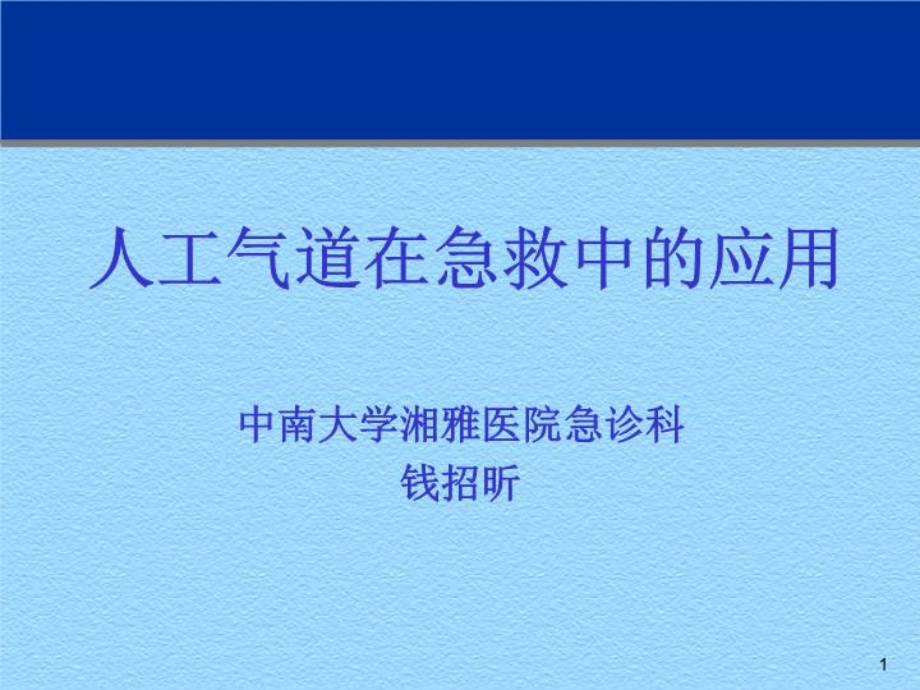 人工气道在急救中的应用

中南大学湘雅医院急诊科
钱招昕

1